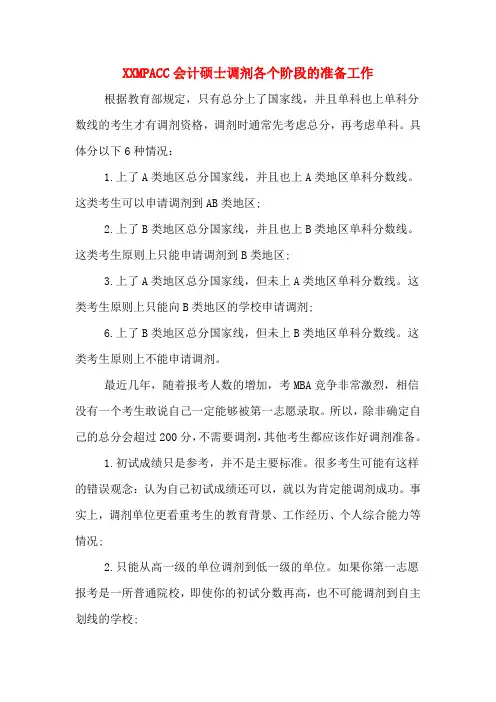 XXMPACC会计硕士调剂各个阶段的准备工作

根据教育部规定，只有总分上了国家线，并且单科也上单科分数线的考生才有调剂资格，调剂时通常先考虑总分，再考虑单科。具体分以下6种情况：

1.上了A类地区总分国家线，并且也上A类地区单科分数线。这类考生可以申请调剂到AB类地区；

2.上了B类地区总分国家线，并且也上B类地区单科分数线。这类考生原则上只能申请调剂到B类地区；

3.上了A类地区总分国家线，但未上A类地区单科分数线。这类考生原则上只能向B类地区的学校申请调剂；

6.上了B类地区总分国家线，但未上B类地区单科分数线。这类考生原则上不能申请调剂。

最近几年，随着报考人数的增加，考MBA竞争非常激烈，相信没有一个考生敢说自己一定能够被第一志愿录取。所以，除非确定自己的总分会超过200分，不需要调剂，其他考生都应该作好调剂准备。

1.初试成绩只是参考，并不是主要标准。很多考生可能有这样的错误观念：认为自己初试成绩还可以，就以为肯定能调剂成功。事实上，调剂单位更看重考生的教育背景、工作经历、个人综合能力等情况；

2.只能从高一级的单位调剂到低一级的单位。如果你第一志愿报考是一所普通院校，即使你的初试分数再高，也不可能调剂到自主划线的学校；